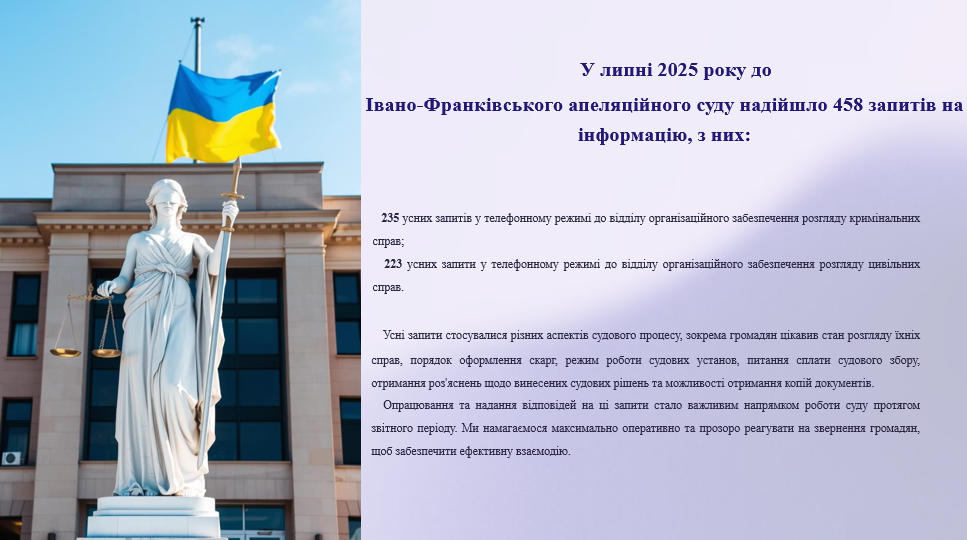 У липні 2025 року до
Івано-Франківського апеляційного суду надійшло 458 запитів на інформацію, з них:

235 усних запитів у телефонному режимі до відділу організаційного забезпечення розгляду кримінальних справ;
223 усних запити у телефонному режимі до відділу організаційного забезпечення розгляду цивільних справ.

Усні запити стосувалися різних аспектів судового процесу, зокрема громадян цікавив стан розгляду їхніх справ, порядок оформлення скарг, режим роботи судових установ, питання сплати судового збору, отримання роз'яснень щодо винесених судових рішень та можливості отримання копій документів.
Опрацювання та надання відповідей на ці запити стало важливим напрямком роботи суду протягом звітного періоду. Ми намагаємося максимально оперативно та прозоро реагувати на звернення громадян, щоб забезпечити ефективну взаємодію.